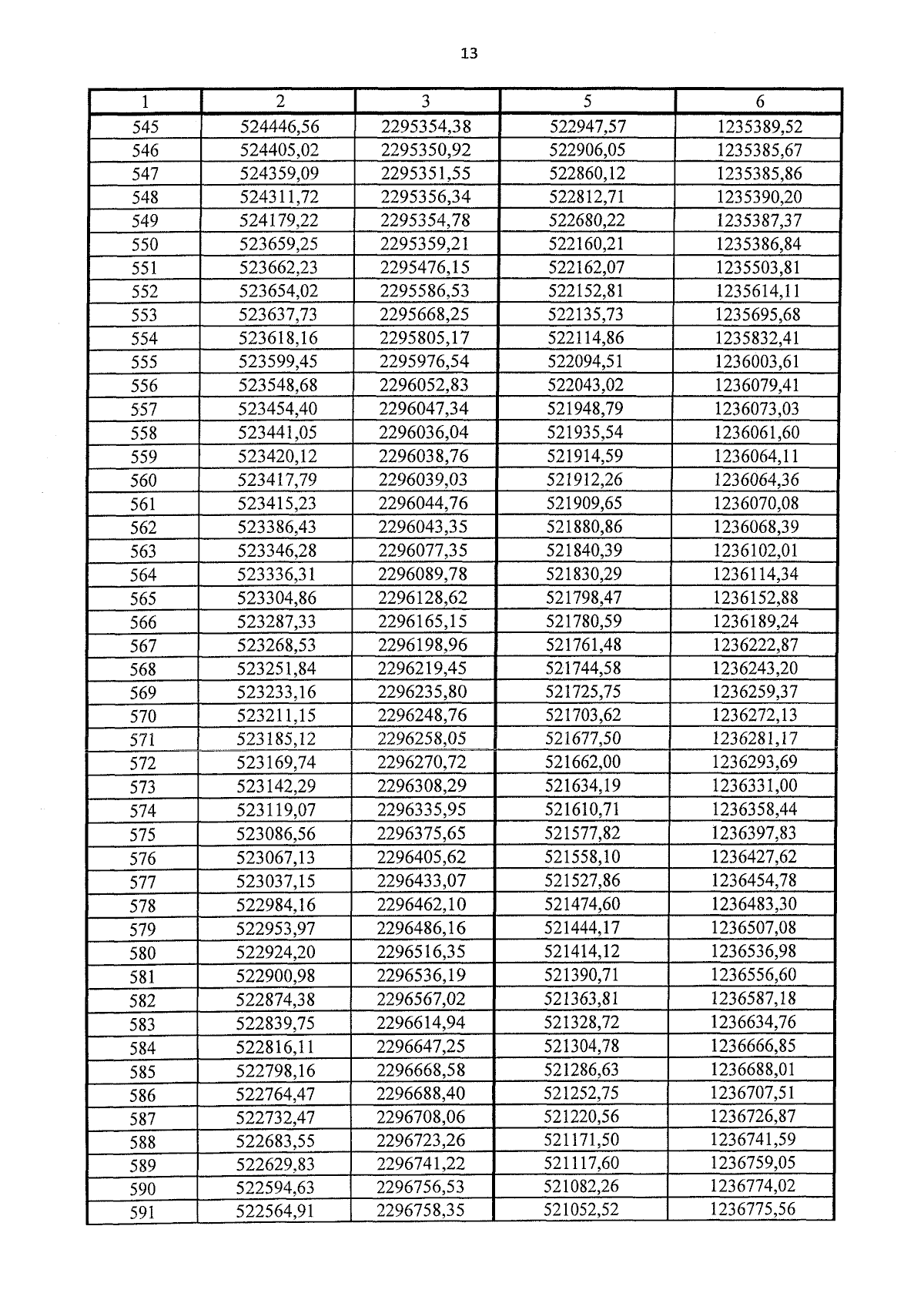 13

| 1 | 2 | 3 | 5 | 6 |
|---|---|---|---|---|
| 545 | 524446,56 | 2295354,38 | 522947,57 | 1235389,52 |
| 546 | 524405,02 | 2295350,92 | 522906,05 | 1235385,67 |
| 547 | 524359,09 | 2295351,55 | 522860,12 | 1235385,86 |
| 548 | 524311,72 | 2295356,34 | 522812,71 | 1235390,20 |
| 549 | 524179,22 | 2295354,78 | 522680,22 | 1235387,37 |
| 550 | 523659,25 | 2295359,21 | 522160,21 | 1235386,84 |
| 551 | 523662,23 | 2295476,15 | 522162,07 | 1235503,81 |
| 552 | 523654,02 | 2295586,53 | 522152,81 | 1235614,11 |
| 553 | 523637,73 | 2295668,25 | 522135,73 | 1235695,68 |
| 554 | 523618,16 | 2295805,17 | 522114,86 | 1235832,41 |
| 555 | 523599,45 | 2295976,54 | 522094,51 | 1236003,61 |
| 556 | 523548,68 | 2296052,83 | 522043,02 | 1236079,41 |
| 557 | 523454,40 | 2296047,34 | 521948,79 | 1236073,03 |
| 558 | 523441,05 | 2296036,04 | 521935,54 | 1236061,60 |
| 559 | 523420,12 | 2296038,76 | 521914,59 | 1236064,11 |
| 560 | 523417,79 | 2296039,03 | 521912,26 | 1236064,36 |
| 561 | 523415,23 | 2296044,76 | 521909,65 | 1236070,08 |
| 562 | 523386,43 | 2296043,35 | 521880,86 | 1236068,39 |
| 563 | 523346,28 | 2296077,35 | 521840,39 | 1236102,01 |
| 564 | 523336,31 | 2296089,78 | 521830,29 | 1236114,34 |
| 565 | 523304,86 | 2296128,62 | 521798,47 | 1236152,88 |
| 566 | 523287,33 | 2296165,15 | 521780,59 | 1236189,24 |
| 567 | 523268,53 | 2296198,96 | 521761,48 | 1236222,87 |
| 568 | 523251,84 | 2296219,45 | 521744,58 | 1236243,20 |
| 569 | 523233,16 | 2296235,80 | 521725,75 | 1236259,37 |
| 570 | 523211,15 | 2296248,76 | 521703,62 | 1236272,13 |
| 571 | 523185,12 | 2296258,05 | 521677,50 | 1236281,17 |
| 572 | 523169,74 | 2296270,72 | 521662,00 | 1236293,69 |
| 573 | 523142,29 | 2296308,29 | 521634,19 | 1236331,00 |
| 574 | 523119,07 | 2296335,95 | 521610,71 | 1236358,44 |
| 575 | 523086,56 | 2296375,65 | 521577,82 | 1236397,83 |
| 576 | 523067,13 | 2296405,62 | 521558,10 | 1236427,62 |
| 577 | 523037,15 | 2296433,07 | 521527,86 | 1236454,78 |
| 578 | 522984,16 | 2296462,10 | 521474,60 | 1236483,30 |
| 579 | 522953,97 | 2296486,16 | 521444,17 | 1236507,08 |
| 580 | 522924,20 | 2296516,35 | 521414,12 | 1236536,98 |
| 581 | 522900,98 | 2296536,19 | 521390,71 | 1236556,60 |
| 582 | 522874,38 | 2296567,02 | 521363,81 | 1236587,18 |
| 583 | 522839,75 | 2296614,94 | 521328,72 | 1236634,76 |
| 584 | 522816,11 | 2296647,25 | 521304,78 | 1236666,85 |
| 585 | 522798,16 | 2296668,58 | 521286,63 | 1236688,01 |
| 586 | 522764,47 | 2296688,40 | 521252,75 | 1236707,51 |
| 587 | 522732,47 | 2296708,06 | 521220,56 | 1236726,87 |
| 588 | 522683,55 | 2296723,26 | 521171,50 | 1236741,59 |
| 589 | 522629,83 | 2296741,22 | 521117,60 | 1236759,05 |
| 590 | 522594,63 | 2296756,53 | 521082,26 | 1236774,02 |
| 591 | 522564,91 | 2296758,35 | 521052,52 | 1236775,56 |